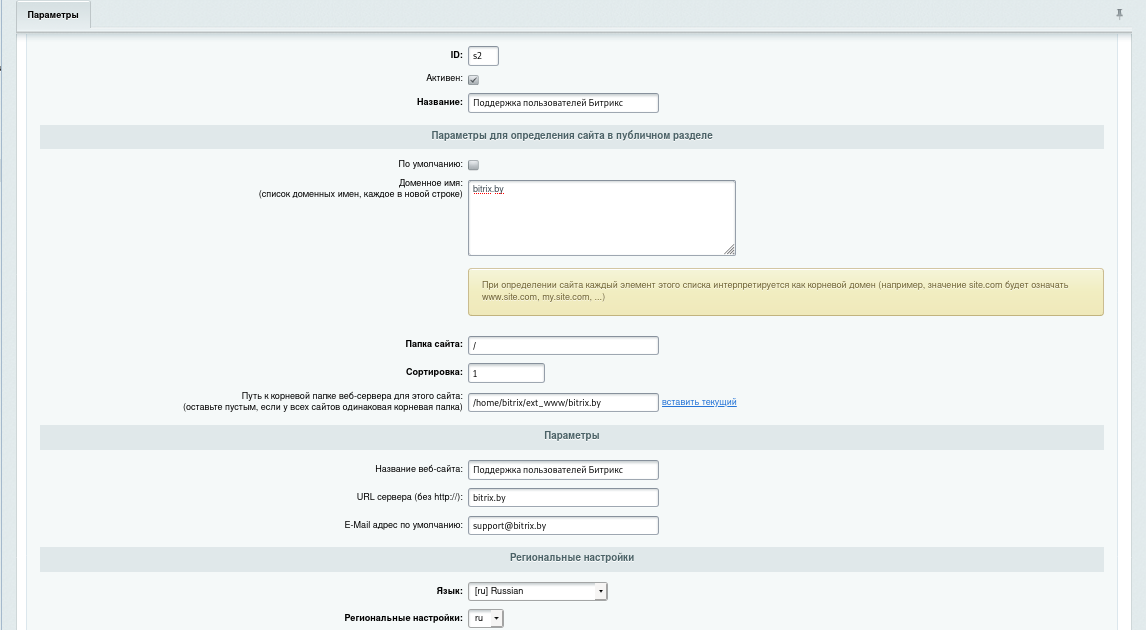 Параметры

ID: s2

Активен:

Название: Поддержка пользователей Битрикс

Параметры для определения сайта в публичном разделе

По умолчанию:

Доменное имя:
(список доменных имен, каждое в новой строке)
bitrix.by

При определении сайта каждый элемент этого списка интерпретируется как корневой домен (например, значение site.com будет означать www.site.com, my.site.com, ...)

Папка сайта: /

Сортировка: 1

Путь к корневой папке веб-сервера для этого сайта:
(оставьте пустым, если у всех сайтов одинаковая корневая папка)
/home/bitrix/ext_www/bitrix.by вставить текущий

Параметры

Название веб-сайта: Поддержка пользователей Битрикс

URL сервера (без http://): bitrix.by

E-Mail адрес по умолчанию: support@bitrix.by

Региональные настройки

Язык: [ru] Russian

Региональные настройки: ru